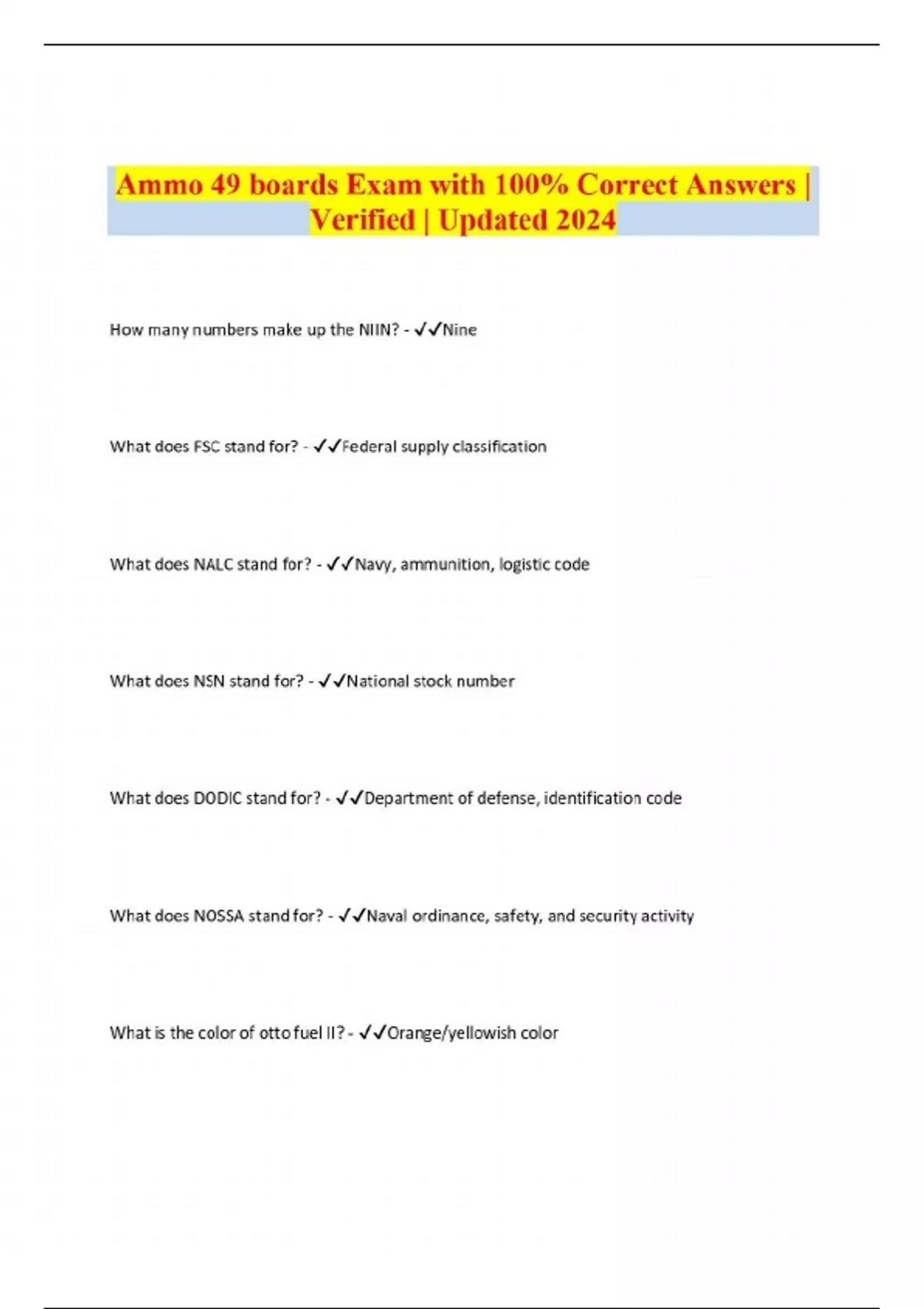 Ammo 49 boards Exam with 100% Correct Answers | Verified | Updated 2024

How many numbers make up the NIIN? - ✓✓Nine

What does FSC stand for? - ✓✓Federal supply classification

What does NALC stand for? - ✓✓Navy, ammunition, logistic code

What does NSN stand for? - ✓✓National stock number

What does DODIC stand for? - ✓✓Department of defense, identification code

What does NOSSA stand for? - ✓✓Naval ordinance, safety, and security activity

What is the color of otto fuel II? - ✓✓Orange/yellowish color